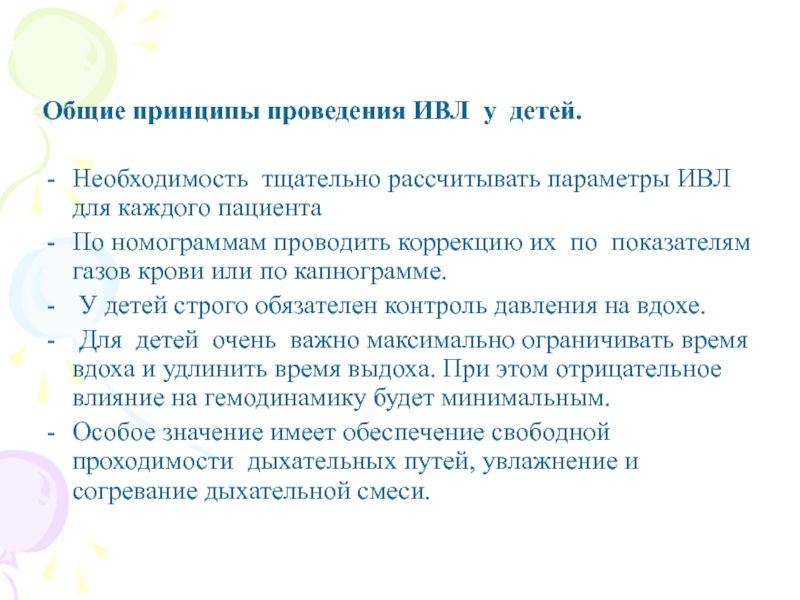 Общие принципы проведения ИВЛ у детей.

- Необходимость тщательно рассчитывать параметры ИВЛ для каждого пациента

- По номограммам проводить коррекцию их по показателям газов крови или по капнограмме.

- У детей строго обязателен контроль давления на вдохе.

- Для детей очень важно максимально ограничивать время вдоха и удлинить время выдоха. При этом отрицательное влияние на гемодинамику будет минимальным.

- Особое значение имеет обеспечение свободной проходимости дыхательных путей, увлажнение и согревание дыхательной смеси.